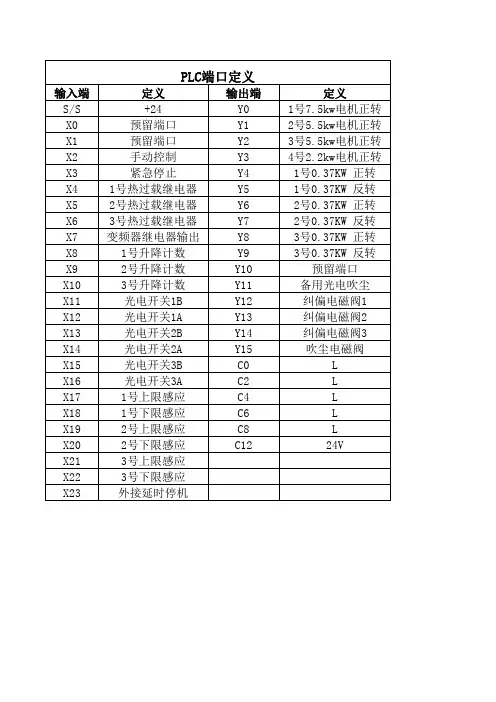 PLC端口定义

| 输入端 | 定义 | 输出端 | 定义 |
|---|---|---|---|
| S/S | +24 | Y0 | 1号7.5kw电机正转 |
| X0 | 预留端口 | Y1 | 2号5.5kw电机正转 |
| X1 | 预留端口 | Y2 | 3号5.5kw电机正转 |
| X2 | 手动控制 | Y3 | 4号2.2kw电机正转 |
| X3 | 紧急停止 | Y4 | 1号0.37KW 正转 |
| X4 | 1号热过载继电器 | Y5 | 1号0.37KW 反转 |
| X5 | 2号热过载继电器 | Y6 | 2号0.37KW 正转 |
| X6 | 3号热过载继电器 | Y7 | 2号0.37KW 反转 |
| X7 | 变频器继电器输出 | Y8 | 3号0.37KW 正转 |
| X8 | 1号升降计数 | Y9 | 3号0.37KW 反转 |
| X9 | 2号升降计数 | Y10 | 预留端口 |
| X10 | 3号升降计数 | Y11 | 备用光电吹尘 |
| X11 | 光电开关1B | Y12 | 纠偏电磁阀1 |
| X12 | 光电开关1A | Y13 | 纠偏电磁阀2 |
| X13 | 光电开关2B | Y14 | 纠偏电磁阀3 |
| X14 | 光电开关2A | Y15 | 吹尘电磁阀 |
| X15 | 光电开关3B | C0 | L |
| X16 | 光电开关3A | C2 | L |
| X17 | 1号上限感应 | C4 | L |
| X18 | 1号下限感应 | C6 | L |
| X19 | 2号上限感应 | C8 | L |
| X20 | 2号下限感应 | C12 | 24V |
| X21 | 3号上限感应 | | |
| X22 | 3号下限感应 | | |
| X23 | 外接延时停机 | | |